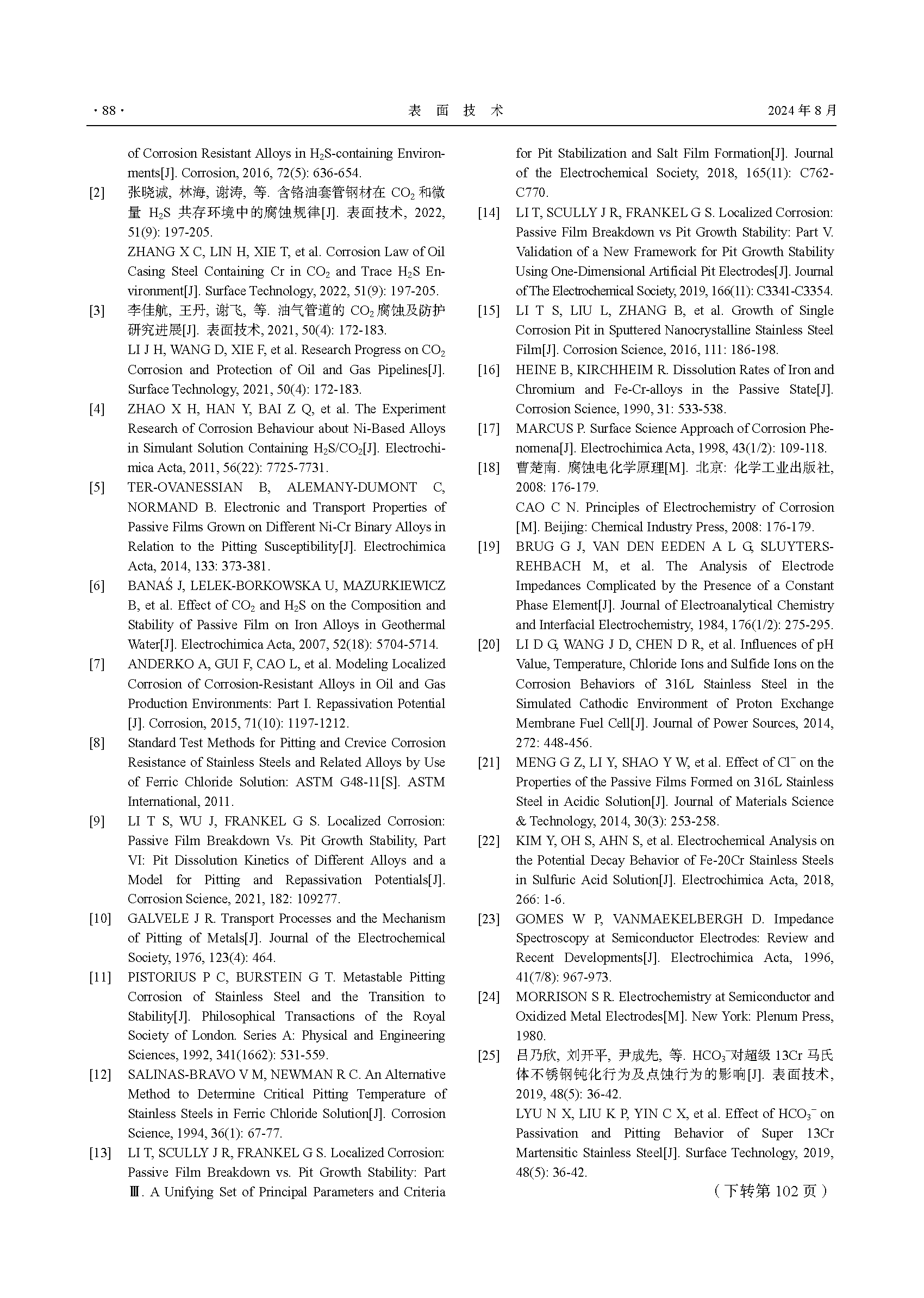 · 88 · 表 面 技 术 2024 年 8 月

of Corrosion Resistant Alloys in $H_2S$-containing Environments[J]. Corrosion, 2016, 72(5): 636-654.

[2] 张晓诚, 林海, 谢涛, 等. 含铬油套管钢材在 $CO_2$ 和微量 $H_2S$ 共存环境中的腐蚀规律[J]. 表面技术, 2022, 51(9): 197-205.
ZHANG X C, LIN H, XIE T, et al. Corrosion Law of Oil Casing Steel Containing Cr in $CO_2$ and Trace $H_2S$ Environment[J]. Surface Technology, 2022, 51(9): 197-205.

[3] 李佳航, 王丹, 谢飞, 等. 油气管道的 $CO_2$ 腐蚀及防护研究进展[J]. 表面技术, 2021, 50(4): 172-183.
LI J H, WANG D, XIE F, et al. Research Progress on $CO_2$ Corrosion and Protection of Oil and Gas Pipelines[J]. Surface Technology, 2021, 50(4): 172-183.

[4] ZHAO X H, HAN Y, BAI Z Q, et al. The Experiment Research of Corrosion Behaviour about Ni-Based Alloys in Simulant Solution Containing $H_2S/CO_2$[J]. Electrochimica Acta, 2011, 56(22): 7725-7731.

[5] TER-OVANESSIAN B, ALEMANY-DUMONT C, NORMAND B. Electronic and Transport Properties of Passive Films Grown on Different Ni-Cr Binary Alloys in Relation to the Pitting Susceptibility[J]. Electrochimica Acta, 2014, 133: 373-381.

[6] BANAŚ J, LELEK-BORKOWSKA U, MAZURKIEWICZ B, et al. Effect of $CO_2$ and $H_2S$ on the Composition and Stability of Passive Film on Iron Alloys in Geothermal Water[J]. Electrochimica Acta, 2007, 52(18): 5704-5714.

[7] ANDERKO A, GUI F, CAO L, et al. Modeling Localized Corrosion of Corrosion-Resistant Alloys in Oil and Gas Production Environments: Part I. Repassivation Potential [J]. Corrosion, 2015, 71(10): 1197-1212.

[8] Standard Test Methods for Pitting and Crevice Corrosion Resistance of Stainless Steels and Related Alloys by Use of Ferric Chloride Solution: ASTM G48-11[S]. ASTM International, 2011.

[9] LI T S, WU J, FRANKEL G S. Localized Corrosion: Passive Film Breakdown Vs. Pit Growth Stability, Part VI: Pit Dissolution Kinetics of Different Alloys and a Model for Pitting and Repassivation Potentials[J]. Corrosion Science, 2021, 182: 109277.

[10] GALVELE J R. Transport Processes and the Mechanism of Pitting of Metals[J]. Journal of the Electrochemical Society, 1976, 123(4): 464.

[11] PISTORIUS P C, BURSTEIN G T. Metastable Pitting Corrosion of Stainless Steel and the Transition to Stability[J]. Philosophical Transactions of the Royal Society of London. Series A: Physical and Engineering Sciences, 1992, 341(1662): 531-559.

[12] SALINAS-BRAVO V M, NEWMAN R C. An Alternative Method to Determine Critical Pitting Temperature of Stainless Steels in Ferric Chloride Solution[J]. Corrosion Science, 1994, 36(1): 67-77.

[13] LI T, SCULLY J R, FRANKEL G S. Localized Corrosion: Passive Film Breakdown vs. Pit Growth Stability: Part Ⅲ. A Unifying Set of Principal Parameters and Criteria for Pit Stabilization and Salt Film Formation[J]. Journal of the Electrochemical Society, 2018, 165(11): C762-C770.

[14] LI T, SCULLY J R, FRANKEL G S. Localized Corrosion: Passive Film Breakdown vs Pit Growth Stability: Part V. Validation of a New Framework for Pit Growth Stability Using One-Dimensional Artificial Pit Electrodes[J]. Journal of The Electrochemical Society, 2019, 166(11): C3341-C3354.

[15] LI T S, LIU L, ZHANG B, et al. Growth of Single Corrosion Pit in Sputtered Nanocrystalline Stainless Steel Film[J]. Corrosion Science, 2016, 111: 186-198.

[16] HEINE B, KIRCHHEIM R. Dissolution Rates of Iron and Chromium and Fe-Cr-alloys in the Passive State[J]. Corrosion Science, 1990, 31: 533-538.

[17] MARCUS P. Surface Science Approach of Corrosion Phenomena[J]. Electrochimica Acta, 1998, 43(1/2): 109-118.

[18] 曹楚南. 腐蚀电化学原理[M]. 北京: 化学工业出版社, 2008: 176-179.
CAO C N. Principles of Electrochemistry of Corrosion [M]. Beijing: Chemical Industry Press, 2008: 176-179.

[19] BRUG G J, VAN DEN EEDEN A L G, SLUYTERS-REHBACH M, et al. The Analysis of Electrode Impedances Complicated by the Presence of a Constant Phase Element[J]. Journal of Electroanalytical Chemistry and Interfacial Electrochemistry, 1984, 176(1/2): 275-295.

[20] LI D G, WANG J D, CHEN D R, et al. Influences of pH Value, Temperature, Chloride Ions and Sulfide Ions on the Corrosion Behaviors of 316L Stainless Steel in the Simulated Cathodic Environment of Proton Exchange Membrane Fuel Cell[J]. Journal of Power Sources, 2014, 272: 448-456.

[21] MENG G Z, LI Y, SHAO Y W, et al. Effect of $Cl^-$ on the Properties of the Passive Films Formed on 316L Stainless Steel in Acidic Solution[J]. Journal of Materials Science & Technology, 2014, 30(3): 253-258.

[22] KIM Y, OH S, AHN S, et al. Electrochemical Analysis on the Potential Decay Behavior of Fe-20Cr Stainless Steels in Sulfuric Acid Solution[J]. Electrochimica Acta, 2018, 266: 1-6.

[23] GOMES W P, VANMAEKELBERGH D. Impedance Spectroscopy at Semiconductor Electrodes: Review and Recent Developments[J]. Electrochimica Acta, 1996, 41(7/8): 967-973.

[24] MORRISON S R. Electrochemistry at Semiconductor and Oxidized Metal Electrodes[M]. New York: Plenum Press, 1980.

[25] 吕乃欣, 刘开平, 尹成先, 等. $HCO_3^-$对超级 13Cr 马氏体不锈钢钝化行为及点蚀行为的影响[J]. 表面技术, 2019, 48(5): 36-42.
LYU N X, LIU K P, YIN C X, et al. Effect of $HCO_3^-$ on Passivation and Pitting Behavior of Super 13Cr Martensitic Stainless Steel[J]. Surface Technology, 2019, 48(5): 36-42.

（下转第 102 页）